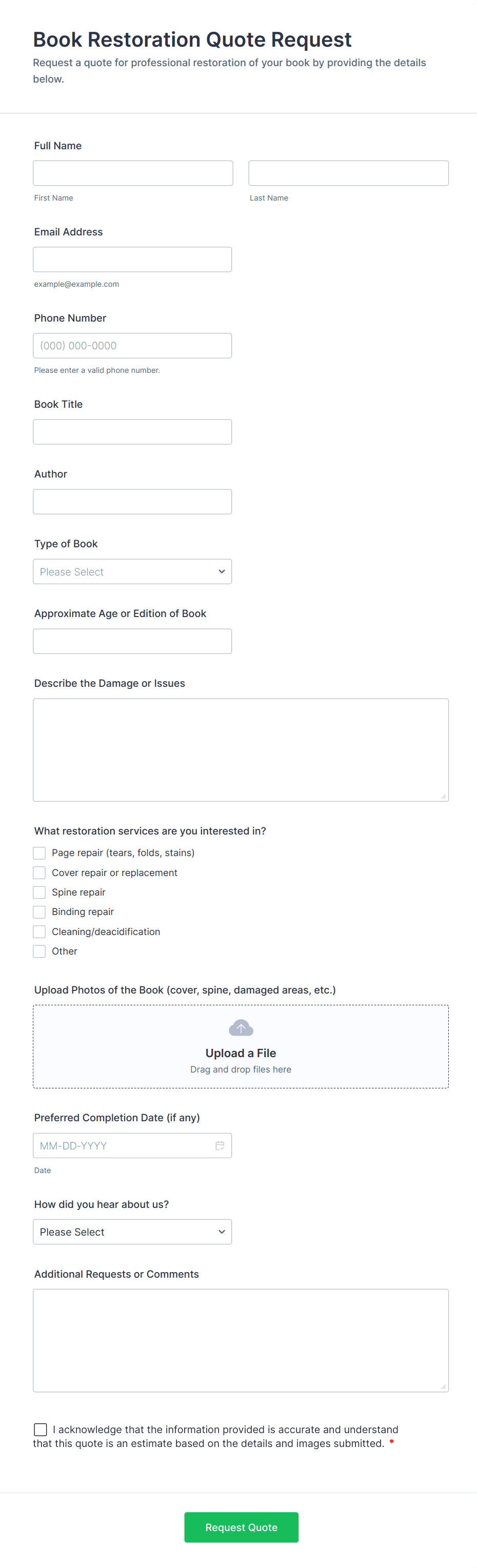 Book Restoration Quote Request

Request a quote for professional restoration of your book by providing the details below.

Full Name

First Name

Last Name

Email Address

example@example.com

Phone Number

(000) 000-0000

Please enter a valid phone number.

Book Title

Author

Type of Book

Please Select

Approximate Age or Edition of Book

Describe the Damage or Issues

What restoration services are you interested in?

Page repair (tears, folds, stains)

Cover repair or replacement

Spine repair

Binding repair

Cleaning/deacidification

Other

Upload Photos of the Book (cover, spine, damaged areas, etc.)

Upload a File

Drag and drop files here

Preferred Completion Date (if any)

MM-DD-YYYY

Date

How did you hear about us?

Please Select

Additional Requests or Comments

I acknowledge that the information provided is accurate and understand that this quote is an estimate based on the details and images submitted. *

Request Quote